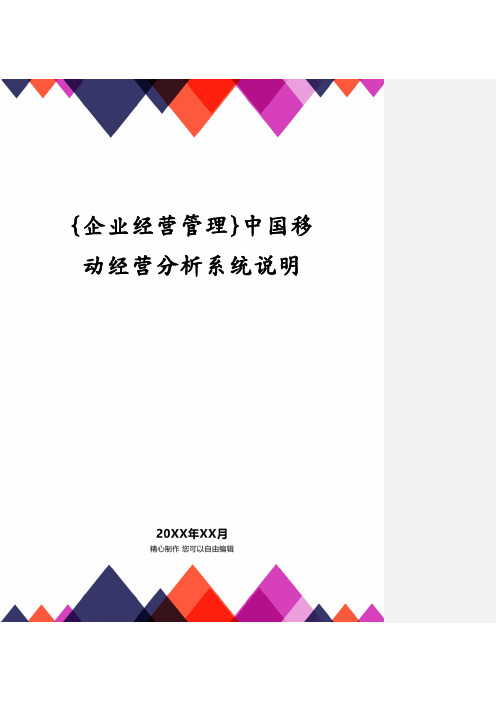 {企业经营管理}中国移动经营分析系统说明

20XX年XX月
精心制作 您可以自由编辑